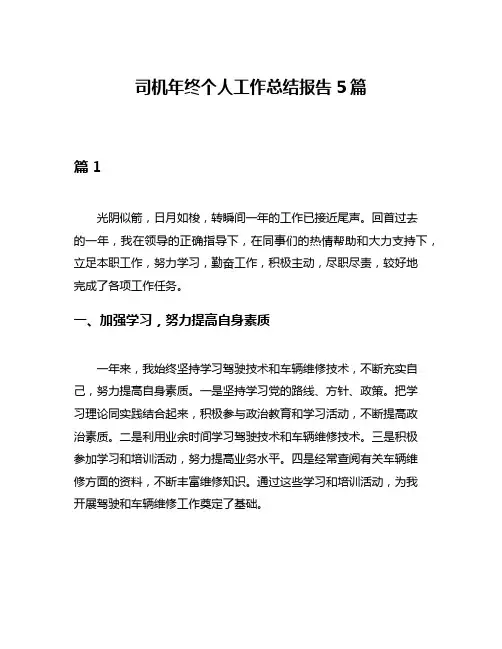 司机年终个人工作总结报告 5 篇

篇 1

光阴似箭，日月如梭，转瞬间一年的工作已接近尾声。回首过去的一年，我在领导的正确指导下，在同事们的热情帮助和大力支持下，立足本职工作，努力学习，勤奋工作，积极主动，尽职尽责，较好地完成了各项工作任务。

一、加强学习，努力提高自身素质

一年来，我始终坚持学习驾驶技术和车辆维修技术，不断充实自己，努力提高自身素质。一是坚持学习党的路线、方针、政策。把学习理论同实践结合起来，积极参与政治教育和学习活动，不断提高政治素质。二是利用业余时间学习驾驶技术和车辆维修技术。三是积极参加学习和培训活动，努力提高业务水平。四是经常查阅有关车辆维修方面的资料，不断丰富维修知识。通过这些学习和培训活动，为我开展驾驶和车辆维修工作奠定了基础。